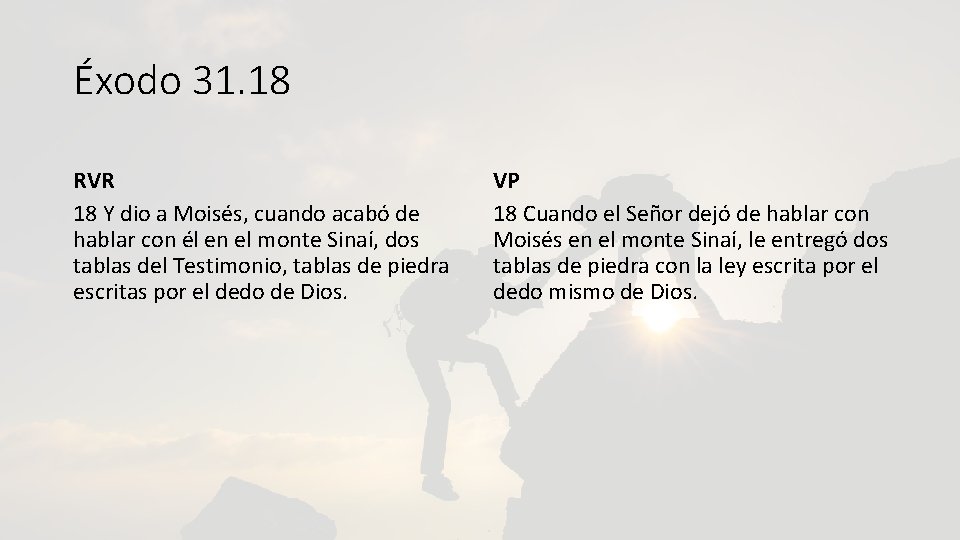 Éxodo 31.18

RVR

18 Y dio a Moisés, cuando acabó de hablar con él en el monte Sinaí, dos tablas del Testimonio, tablas de piedra escritas por el dedo de Dios.

VP

18 Cuando el Señor dejó de hablar con Moisés en el monte Sinaí, le entregó dos tablas de piedra con la ley escrita por el dedo mismo de Dios.